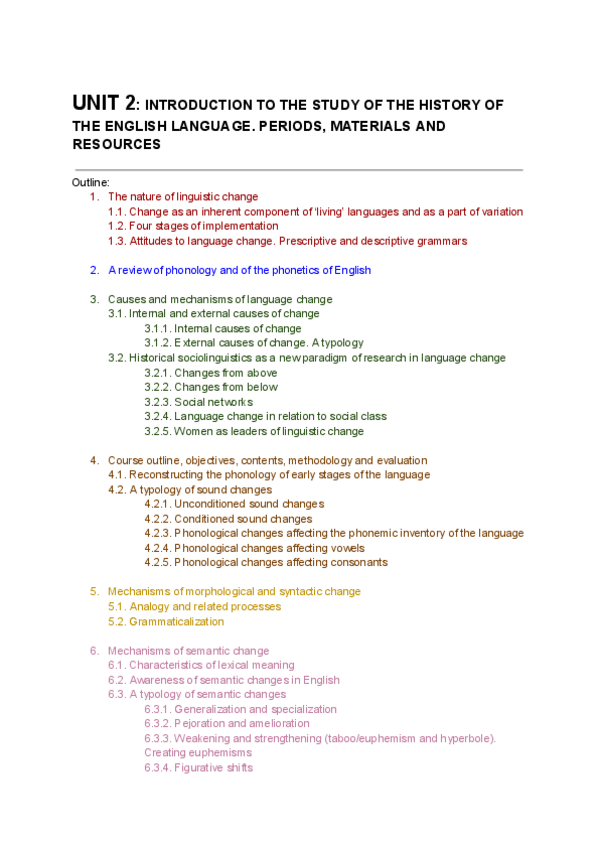 UNIT 2: INTRODUCTION TO THE STUDY OF THE HISTORY OF THE ENGLISH LANGUAGE. PERIODS, MATERIALS AND RESOURCES

Outline:
1. The nature of linguistic change
1.1. Change as an inherent component of 'living' languages and as a part of variation
1.2. Four stages of implementation
1.3. Attitudes to language change. Prescriptive and descriptive grammars

2. A review of phonology and of the phonetics of English

3. Causes and mechanisms of language change
3.1. Internal and external causes of change
3.1.1. Internal causes of change
3.1.2. External causes of change. A typology
3.2. Historical sociolinguistics as a new paradigm of research in language change
3.2.1. Changes from above
3.2.2. Changes from below
3.2.3. Social networks
3.2.4. Language change in relation to social class
3.2.5. Women as leaders of linguistic change

4. Course outline, objectives, contents, methodology and evaluation
4.1. Reconstructing the phonology of early stages of the language
4.2. A typology of sound changes
4.2.1. Unconditioned sound changes
4.2.2. Conditioned sound changes
4.2.3. Phonological changes affecting the phonemic inventory of the language
4.2.4. Phonological changes affecting vowels
4.2.5. Phonological changes affecting consonants

5. Mechanisms of morphological and syntactic change
5.1. Analogy and related processes
5.2. Grammaticalization

6. Mechanisms of semantic change
6.1. Characteristics of lexical meaning
6.2. Awareness of semantic changes in English
6.3. A typology of semantic changes
6.3.1. Generalization and specialization
6.3.2. Pejoration and amelioration
6.3.3. Weakening and strengthening (taboo/euphemism and hyperbole). Creating euphemisms
6.3.4. Figurative shifts